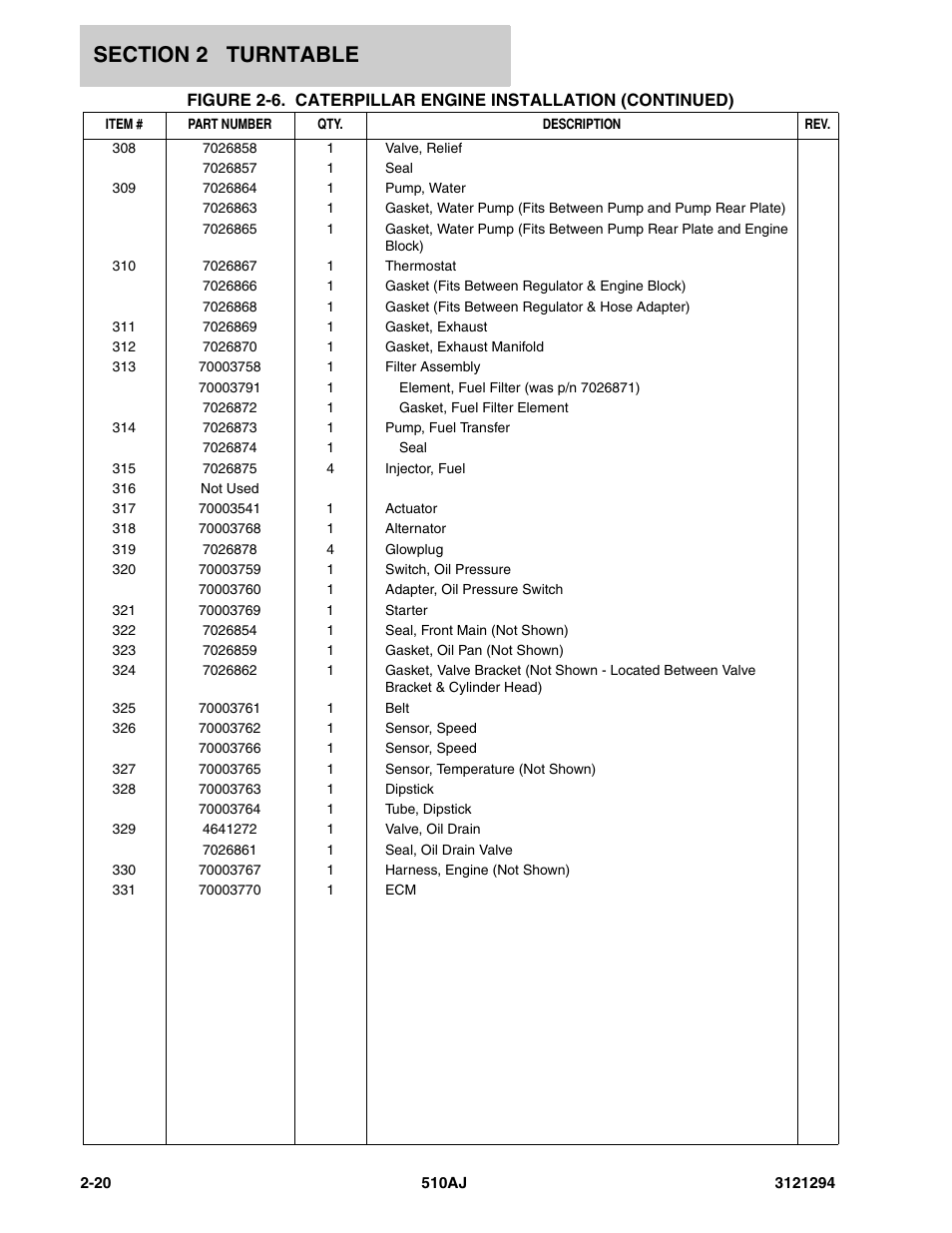 SECTION 2 TURNTABLE

FIGURE 2-6. CATERPILLAR ENGINE INSTALLATION (CONTINUED)

| ITEM # | PART NUMBER | QTY. | DESCRIPTION | REV. |
|---|---|---|---|---|
| 308 | 7026858 | 1 | Valve, Relief | |
| | 7026857 | 1 | Seal | |
| 309 | 7026864 | 1 | Pump, Water | |
| | 7026863 | 1 | Gasket, Water Pump (Fits Between Pump and Pump Rear Plate) | |
| | 7026865 | 1 | Gasket, Water Pump (Fits Between Pump Rear Plate and Engine Block) | |
| 310 | 7026867 | 1 | Thermostat | |
| | 7026866 | 1 | Gasket (Fits Between Regulator & Engine Block) | |
| | 7026868 | 1 | Gasket (Fits Between Regulator & Hose Adapter) | |
| 311 | 7026869 | 1 | Gasket, Exhaust | |
| 312 | 7026870 | 1 | Gasket, Exhaust Manifold | |
| 313 | 70003758 | 1 | Filter Assembly | |
| | 70003791 | 1 | Element, Fuel Filter (was p/n 7026871) | |
| | 7026872 | 1 | Gasket, Fuel Filter Element | |
| 314 | 7026873 | 1 | Pump, Fuel Transfer | |
| | 7026874 | 1 | Seal | |
| 315 | 7026875 | 4 | Injector, Fuel | |
| 316 | Not Used | | | |
| 317 | 70003541 | 1 | Actuator | |
| 318 | 70003768 | 1 | Alternator | |
| 319 | 7026878 | 4 | Glowplug | |
| 320 | 70003759 | 1 | Switch, Oil Pressure | |
| | 70003760 | 1 | Adapter, Oil Pressure Switch | |
| 321 | 70003769 | 1 | Starter | |
| 322 | 7026854 | 1 | Seal, Front Main (Not Shown) | |
| 323 | 7026859 | 1 | Gasket, Oil Pan (Not Shown) | |
| 324 | 7026862 | 1 | Gasket, Valve Bracket (Not Shown - Located Between Valve Bracket & Cylinder Head) | |
| 325 | 70003761 | 1 | Belt | |
| 326 | 70003762 | 1 | Sensor, Speed | |
| | 70003766 | 1 | Sensor, Speed | |
| 327 | 70003765 | 1 | Sensor, Temperature (Not Shown) | |
| 328 | 70003763 | 1 | Dipstick | |
| | 70003764 | 1 | Tube, Dipstick | |
| 329 | 4641272 | 1 | Valve, Oil Drain | |
| | 7026861 | 1 | Seal, Oil Drain Valve | |
| 330 | 70003767 | 1 | Harness, Engine (Not Shown) | |
| 331 | 70003770 | 1 | ECM | |

2-20 510AJ 3121294